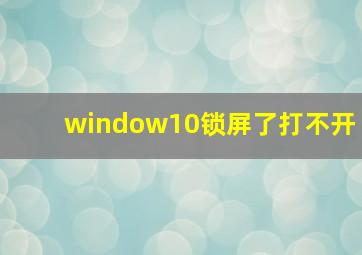 window10锁屏了打不开